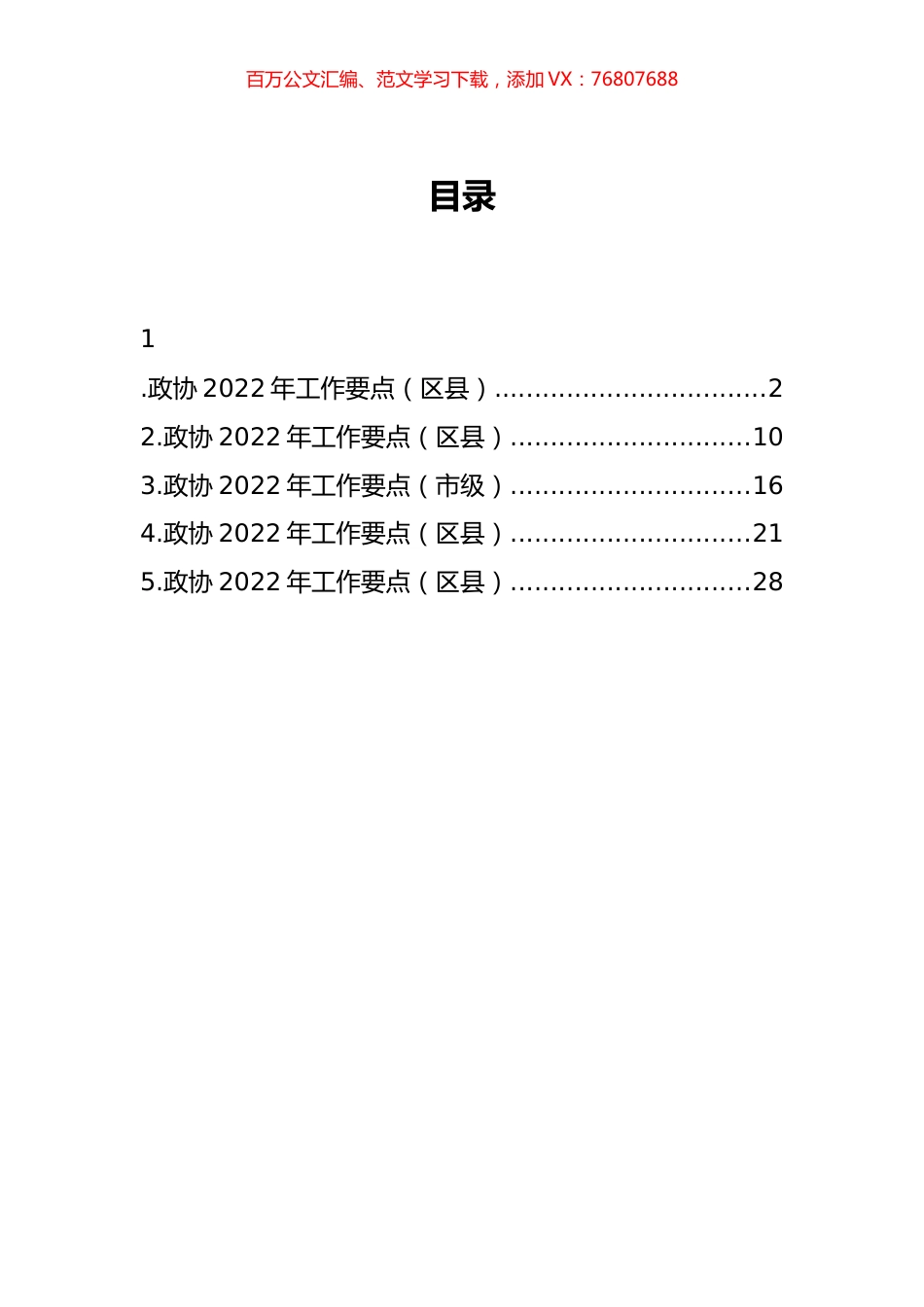 百万公文汇编、范文学习下载，添加 VX：76807688

目录

1

.政协 2022 年工作要点（区县）..................................2
2.政协 2022 年工作要点（区县）..............................10
3.政协 2022 年工作要点（市级）..............................16
4.政协 2022 年工作要点（区县）..............................21
5.政协 2022 年工作要点（区县）..............................28